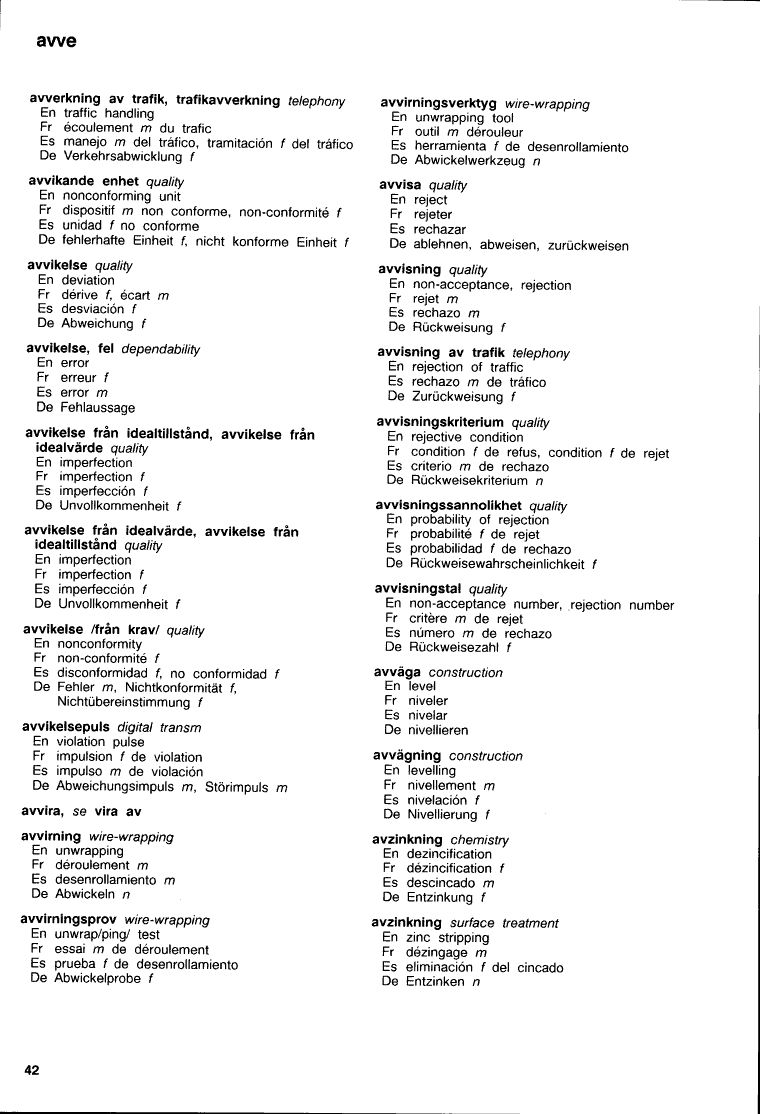 avve

avverkning av trafik, trafikavverkning telephony
En traffic handling
Fr écoulement m du trafic
Es manejo m del tráfico, tramitación f del tráfico
De Verkehrsabwicklung f

avvikande enhet quality
En nonconforming unit
Fr dispositif m non conforme, non-conformité f
Es unidad f no conforme
De fehlerhafte Einheit f, nicht konforme Einheit f

avvikelse quality
En deviation
Fr dérive f, écart m
Es desviación f
De Abweichung f

avvikelse, fel dependability
En error
Fr erreur f
Es error m
De Fehlaussage

avvikelse från idealtillstånd, avvikelse från idealvärde quality
En imperfection
Fr imperfection f
Es imperfección f
De Unvollkommenheit f

avvikelse från idealvärde, avvikelse från idealtillstånd quality
En imperfection
Fr imperfection f
Es imperfección f
De Unvollkommenheit f

avvikelse /från krav/ quality
En nonconformity
Fr non-conformité f
Es disconformidad f, no conformidad f
De Fehler m, Nichtkonformität f, Nichtübereinstimmung f

avvikelsepuls digital transm
En violation pulse
Fr impulsion f de violation
Es impulso m de violación
De Abweichungsimpuls m, Störimpuls m

avvira, se vira av

avvirning wire-wrapping
En unwrapping
Fr déroulement m
Es desenrollamiento m
De Abwickeln n

avvirningsprov wire-wrapping
En unwrap/ping/ test
Fr essai m de déroulement
Es prueba f de desenrollamiento
De Abwickelprobe f

avvirningsverktyg wire-wrapping
En unwrapping tool
Fr outil m dérouleur
Es herramienta f de desenrollamiento
De Abwickelwerkzeug n

avvisa quality
En reject
Fr rejeter
Es rechazar
De ablehnen, abweisen, zurückweisen

avvisning quality
En non-acceptance, rejection
Fr rejet m
Es rechazo m
De Rückweisung f

avvisning av trafik telephony
En rejection of traffic
Es rechazo m de tráfico
De Zurückweisung f

avvisningskriterium quality
En rejective condition
Fr condition f de refus, condition f de rejet
Es criterio m de rechazo
De Rückweisekriterium n

avvisningssannolikhet quality
En probability of rejection
Fr probabilité f de rejet
Es probabilidad f de rechazo
De Rückweisewahrscheinlichkeit f

avvisningstal quality
En non-acceptance number, rejection number
Fr critère m de rejet
Es número m de rechazo
De Rückweisezahl f

avväga construction
En level
Fr niveler
Es nivelar
De nivellieren

avvägning construction
En levelling
Fr nivellement m
Es nivelación f
De Nivellierung f

avzinkning chemistry
En dezincification
Fr dézincification f
Es descincado m
De Entzinkung f

avzinkning surface treatment
En zinc stripping
Fr dézingage m
Es eliminación f del cincado
De Entzinken n

42